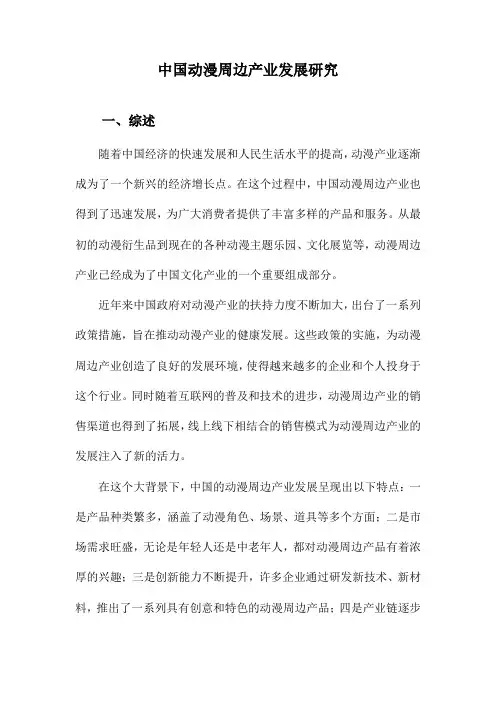 中国动漫周边产业发展研究

一、综述

随着中国经济的快速发展和人民生活水平的提高，动漫产业逐渐成为了一个新兴的经济增长点。在这个过程中，中国动漫周边产业也得到了迅速发展，为广大消费者提供了丰富多样的产品和服务。从最初的动漫衍生品到现在的各种动漫主题乐园、文化展览等，动漫周边产业已经成为了中国文化产业的一个重要组成部分。

近年来中国政府对动漫产业的扶持力度不断加大，出台了一系列政策措施，旨在推动动漫产业的健康发展。这些政策的实施，为动漫周边产业创造了良好的发展环境，使得越来越多的企业和个人投身于这个行业。同时随着互联网的普及和技术的进步，动漫周边产业的销售渠道也得到了拓展，线上线下相结合的销售模式为动漫周边产业的发展注入了新的活力。

在这个大背景下，中国的动漫周边产业发展呈现出以下特点：一是产品种类繁多，涵盖了动漫角色、场景、道具等多个方面；二是市场需求旺盛，无论是年轻人还是中老年人，都对动漫周边产品有着浓厚的兴趣；三是创新能力不断提升，许多企业通过研发新技术、新材料，推出了一系列具有创意和特色的动漫周边产品；四是产业链逐步